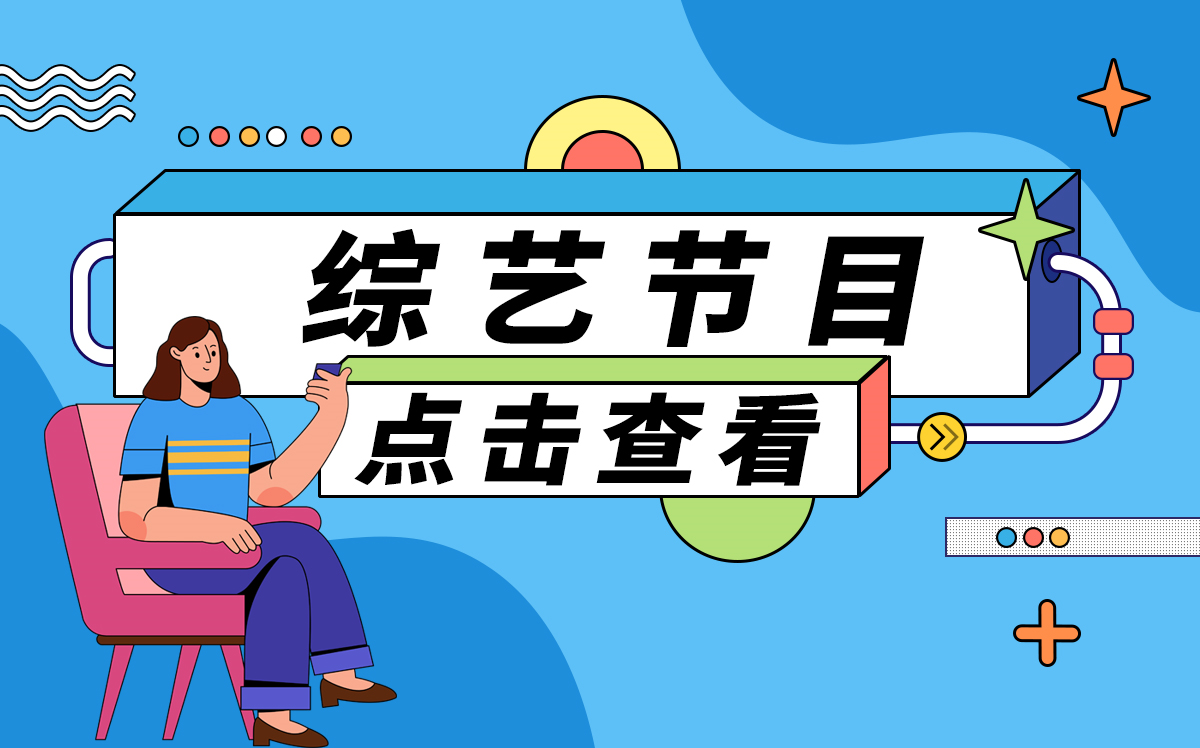 综艺节目

点击查看